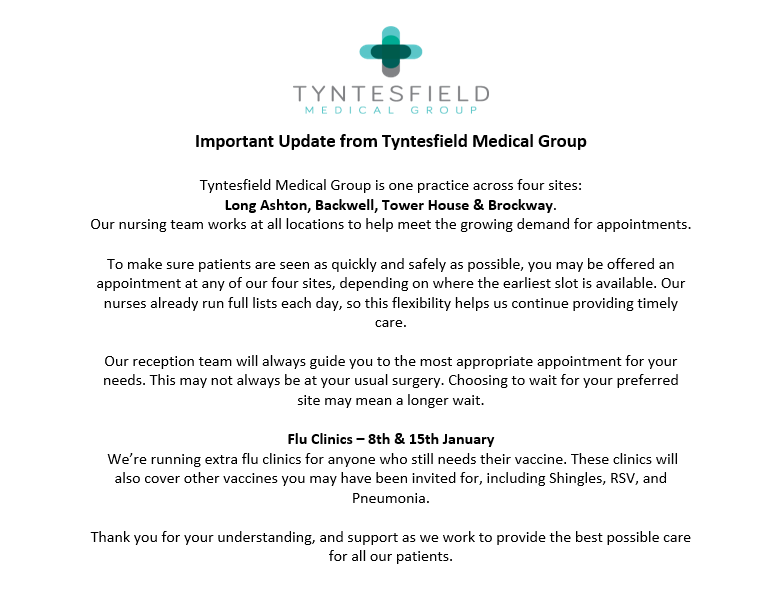 TYNTESFIELD
MEDICAL GROUP

Important Update from Tyntesfield Medical Group

Tyntesfield Medical Group is one practice across four sites:
Long Ashton, Backwell, Tower House & Brockway.
Our nursing team works at all locations to help meet the growing demand for appointments.

To make sure patients are seen as quickly and safely as possible, you may be offered an appointment at any of our four sites, depending on where the earliest slot is available. Our nurses already run full lists each day, so this flexibility helps us continue providing timely care.

Our reception team will always guide you to the most appropriate appointment for your needs. This may not always be at your usual surgery. Choosing to wait for your preferred site may mean a longer wait.

Flu Clinics – 8th & 15th January
We're running extra flu clinics for anyone who still needs their vaccine. These clinics will also cover other vaccines you may have been invited for, including Shingles, RSV, and Pneumonia.

Thank you for your understanding, and support as we work to provide the best possible care for all our patients.